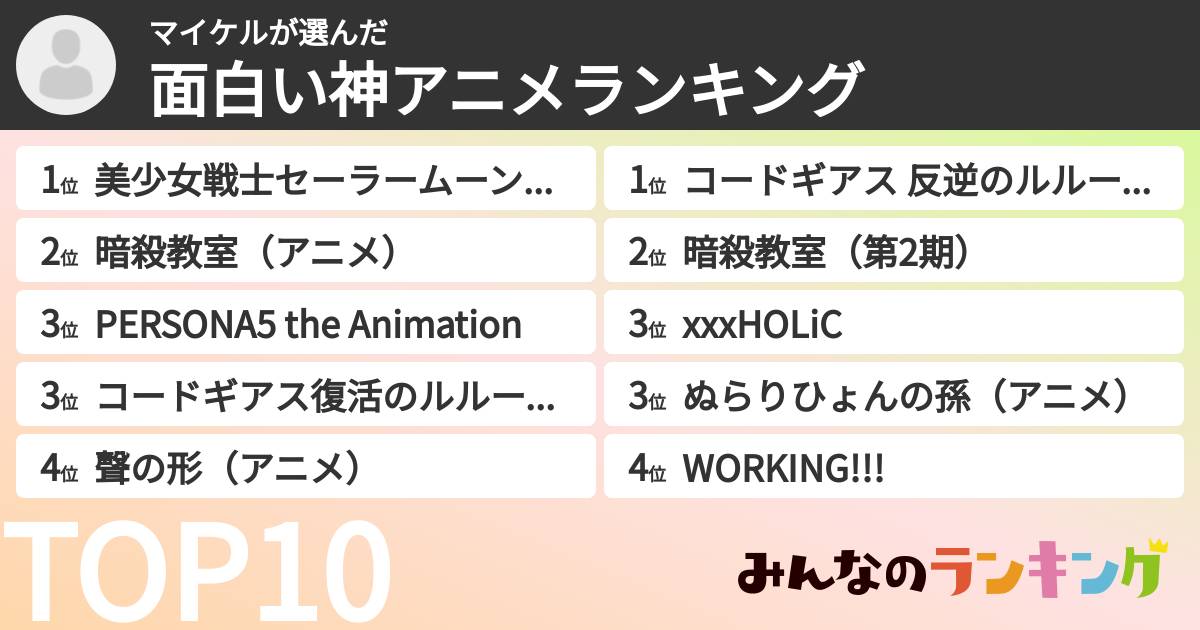 マイケルが選んだ
面白い神アニメランキング

1位 美少女戦士セーラームーン...
2位 暗殺教室（アニメ）
3位 PERSONA5 the Animation
3位 コードギアス復活のルルー...
4位 聲の形（アニメ）

1位 コードギアス 反逆のルルー...
2位 暗殺教室（第2期）
3位 xxxHOLiC
3位 ぬらりひょんの孫（アニメ）
4位 WORKING!!!

TOP10

みんなのランキング